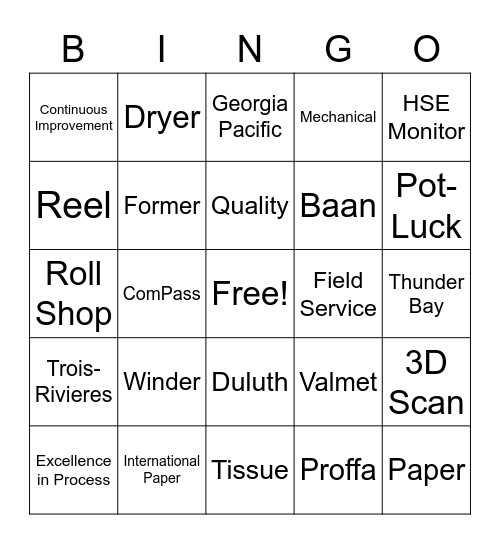 | B | I | N | G | O |
|---|---|---|---|---|
| Continuous Improvement | Dryer | Georgia Pacific | Mechanical | HSE Monitor |
| Reel | Former | Quality | Baan | Pot-Luck |
| Roll Shop | ComPass | Free! | Field Service | Thunder Bay |
| Trois-Rivieres | Winder | Duluth | Valmet | 3D Scan |
| Excellence in Process | International Paper | Tissue | Proffa | Paper |